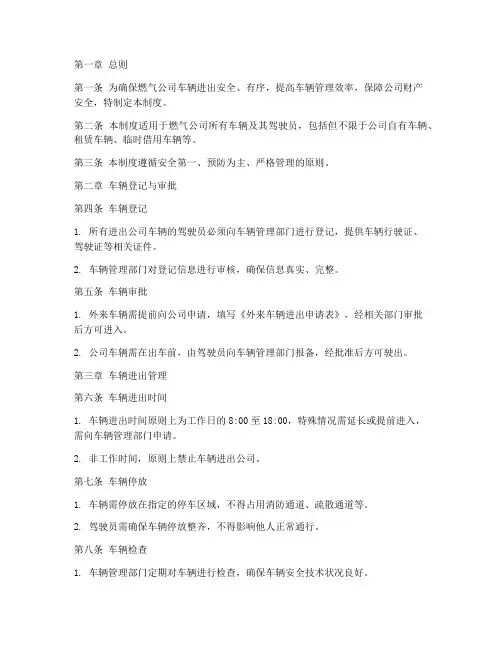 第一章 总则

第一条 为确保燃气公司车辆进出安全、有序，提高车辆管理效率，保障公司财产安全，特制定本制度。

第二条 本制度适用于燃气公司所有车辆及其驾驶员，包括但不限于公司自有车辆、租赁车辆、临时借用车辆等。

第三条 本制度遵循安全第一、预防为主、严格管理的原则。

第二章 车辆登记与审批

第四条 车辆登记

1. 所有进出公司车辆的驾驶员必须向车辆管理部门进行登记，提供车辆行驶证、驾驶证等相关证件。

2. 车辆管理部门对登记信息进行审核，确保信息真实、完整。

第五条 车辆审批

1. 外来车辆需提前向公司申请，填写《外来车辆进出申请表》，经相关部门审批后方可进入。

2. 公司车辆需在出车前，由驾驶员向车辆管理部门报备，经批准后方可驶出。

第三章 车辆进出管理

第六条 车辆进出时间

1. 车辆进出时间原则上为工作日的 8:00 至 18:00，特殊情况需延长或提前进入，需向车辆管理部门申请。

2. 非工作时间，原则上禁止车辆进出公司。

第七条 车辆停放

1. 车辆需停放在指定的停车区域，不得占用消防通道、疏散通道等。

2. 驾驶员需确保车辆停放整齐，不得影响他人正常通行。

第八条 车辆检查

1. 车辆管理部门定期对车辆进行检查，确保车辆安全技术状况良好。